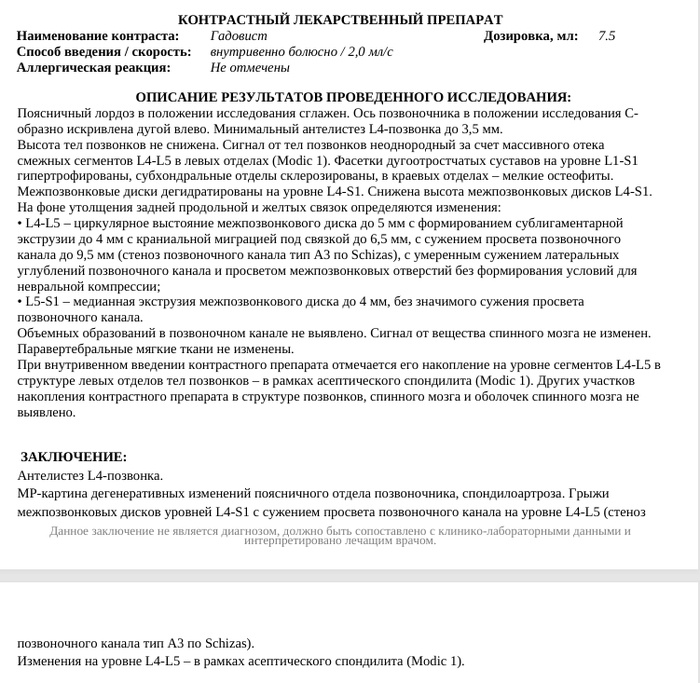 КОНТРАСТНЫЙ ЛЕКАРСТВЕННЫЙ ПРЕПАРАТ

Наименование контраста: Гадовист Дозировка, мл: 7.5
Способ введения / скорость: внутривенно болюсно / 2,0 мл/с
Аллергическая реакция: Не отмечены

ОПИСАНИЕ РЕЗУЛЬТАТОВ ПРОВЕДЕННОГО ИССЛЕДОВАНИЯ:

Поясничный лордоз в положении исследования сглажен. Ось позвоночника в положении исследования С-образно искривлена дугой влево. Минимальный антелистез L4-позвонка до 3,5 мм.
Высота тел позвонков не снижена. Сигнал от тел позвонков неоднородный за счет массивного отека смежных сегментов L4-L5 в левых отделах (Modic 1). Фасетки дугоотростчатых суставов на уровне L1-S1 гипертрофированы, субхондральные отделы склерозированы, в краевых отделах – мелкие остеофиты.
Межпозвонковые диски дегидратированы на уровне L4-S1. Снижена высота межпозвонковых дисков L4-S1.
На фоне утолщения задней продольной и желтых связок определяются изменения:
• L4-L5 – циркулярное выстояние межпозвонкового диска до 5 мм с формированием сублигаментарной экструзии до 4 мм с краниальной миграцией под связкой до 6,5 мм, с сужением просвета позвоночного канала до 9,5 мм (стеноз позвоночного канала тип А3 по Schizas), с умеренным сужением латеральных углублений позвоночного канала и просветом межпозвонковых отверстий без формирования условий для невральной компрессии;
• L5-S1 – медианная экструзия межпозвонкового диска до 4 мм, без значимого сужения просвета позвоночного канала.
Объемных образований в позвоночном канале не выявлено. Сигнал от вещества спинного мозга не изменен.
Паравертебральные мягкие ткани не изменены.
При внутривенном введении контрастного препарата отмечается его накопление на уровне сегментов L4-L5 в структуре левых отделов тел позвонков – в рамках асептического спондилита (Modic 1). Других участков накопления контрастного препарата в структуре позвонков, спинного мозга и оболочек спинного мозга не выявлено.

ЗАКЛЮЧЕНИЕ:

Антелистез L4-позвонка.
МР-картина дегенеративных изменений поясничного отдела позвоночника, спондилоартроза. Грыжи межпозвонковых дисков уровней L4-S1 с сужением просвета позвоночного канала на уровне L4-L5 (стеноз

Данное заключение не является диагнозом, должно быть сопоставлено с клинико-лабораторными данными и интерпретировано лечащим врачом.

позвоночного канала тип А3 по Schizas).
Изменения на уровне L4-L5 – в рамках асептического спондилита (Modic 1).